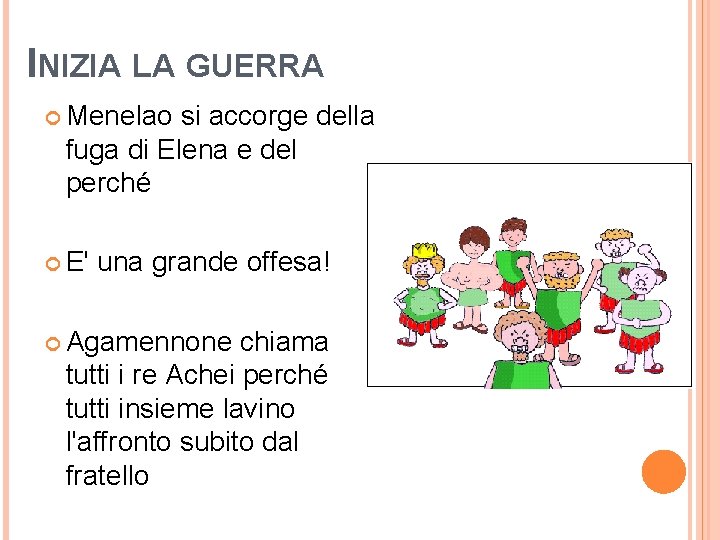 INIZIA LA GUERRA

• Menelao si accorge della fuga di Elena e del perché

• E' una grande offesa!

• Agamennone chiama tutti i re Achei perché tutti insieme lavino l'affronto subito dal fratello